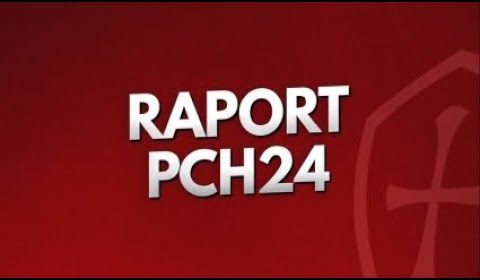 RAPORT
PCH24